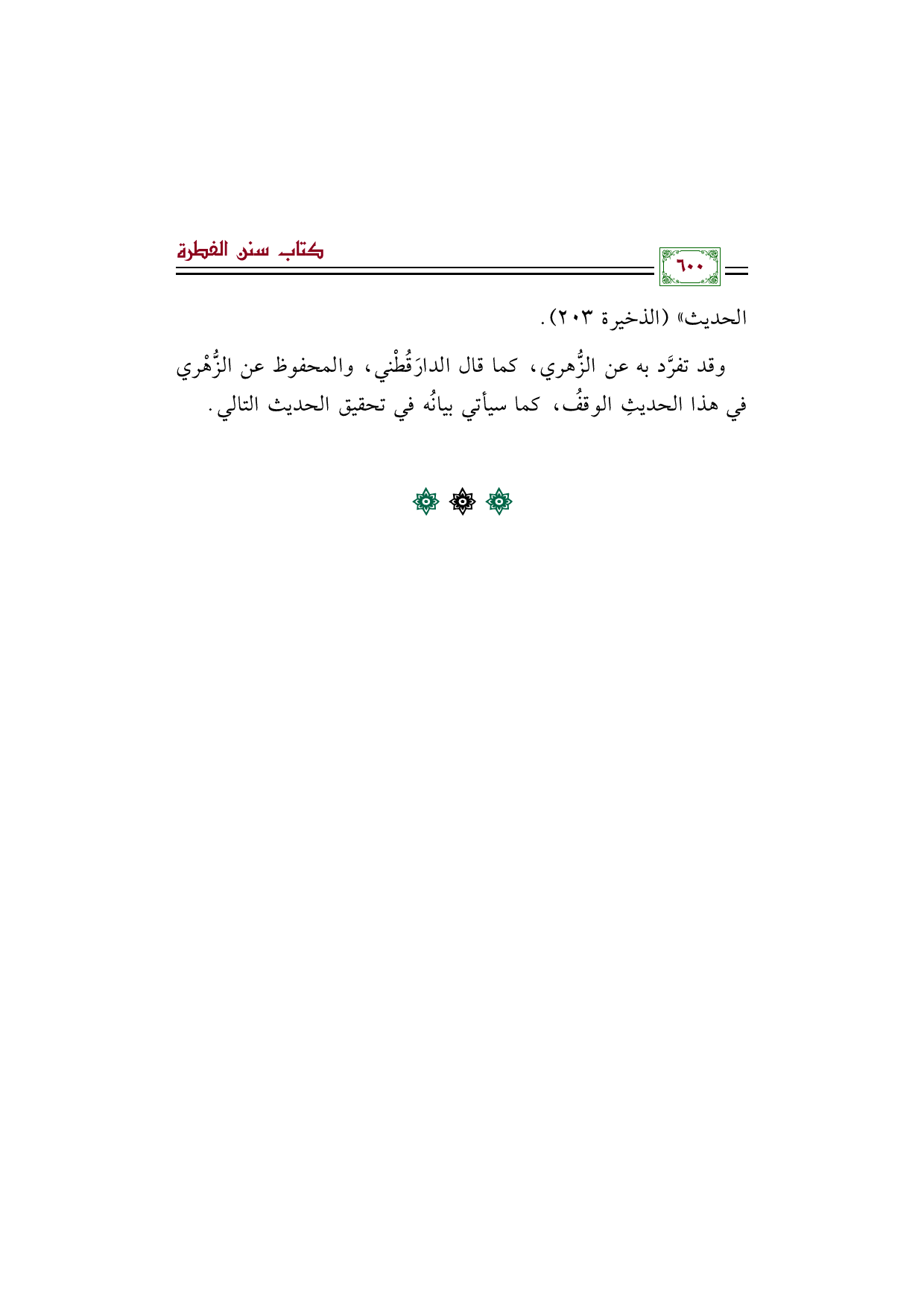 ٦٠٠

كتاب سنن الفطرة

الحديث» (الذخيرة ٢٠٣).

وقد تفرَّد به عن الزُّهري، كما قال الدارَقُطْني، والمحفوظ عن الزُّهْري في هذا الحديثِ الوقفُ، كما سيأتي بيانُه في تحقيق الحديث التالي.